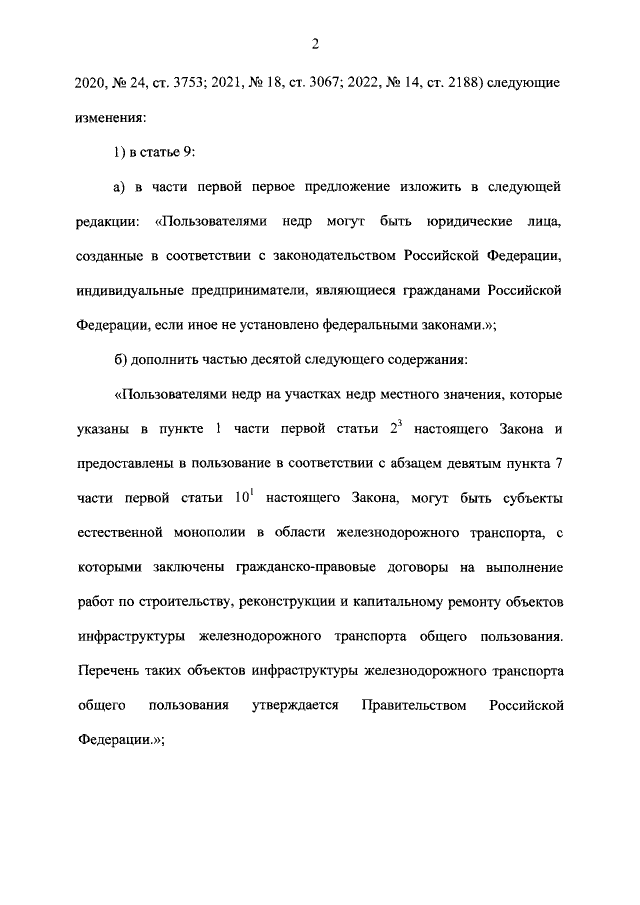 2

2020, № 24, ст. 3753; 2021, № 18, ст. 3067; 2022, № 14, ст. 2188) следующие изменения:

1) в статье 9:

а) в части первой первое предложение изложить в следующей редакции: «Пользователями недр могут быть юридические лица, созданные в соответствии с законодательством Российской Федерации, индивидуальные предприниматели, являющиеся гражданами Российской Федерации, если иное не установлено федеральными законами.»;

б) дополнить частью десятой следующего содержания:

«Пользователями недр на участках недр местного значения, которые указаны в пункте 1 части первой статьи $2^3$ настоящего Закона и предоставлены в пользование в соответствии с абзацем девятым пункта 7 части первой статьи $10^1$ настоящего Закона, могут быть субъекты естественной монополии в области железнодорожного транспорта, с которыми заключены гражданско-правовые договоры на выполнение работ по строительству, реконструкции и капитальному ремонту объектов инфраструктуры железнодорожного транспорта общего пользования. Перечень таких объектов инфраструктуры железнодорожного транспорта общего пользования утверждается Правительством Российской Федерации.»;